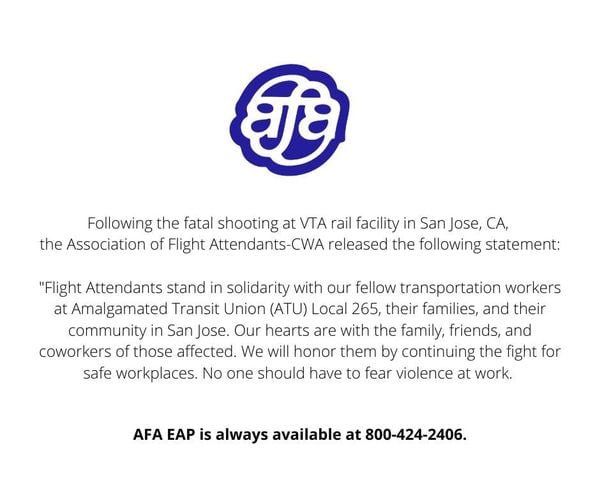 afa

Following the fatal shooting at VTA rail facility in San Jose, CA, the Association of Flight Attendants-CWA released the following statement:

"Flight Attendants stand in solidarity with our fellow transportation workers at Amalgamated Transit Union (ATU) Local 265, their families, and their community in San Jose. Our hearts are with the family, friends, and coworkers of those affected. We will honor them by continuing the fight for safe workplaces. No one should have to fear violence at work.

AFA EAP is always available at 800-424-2406.